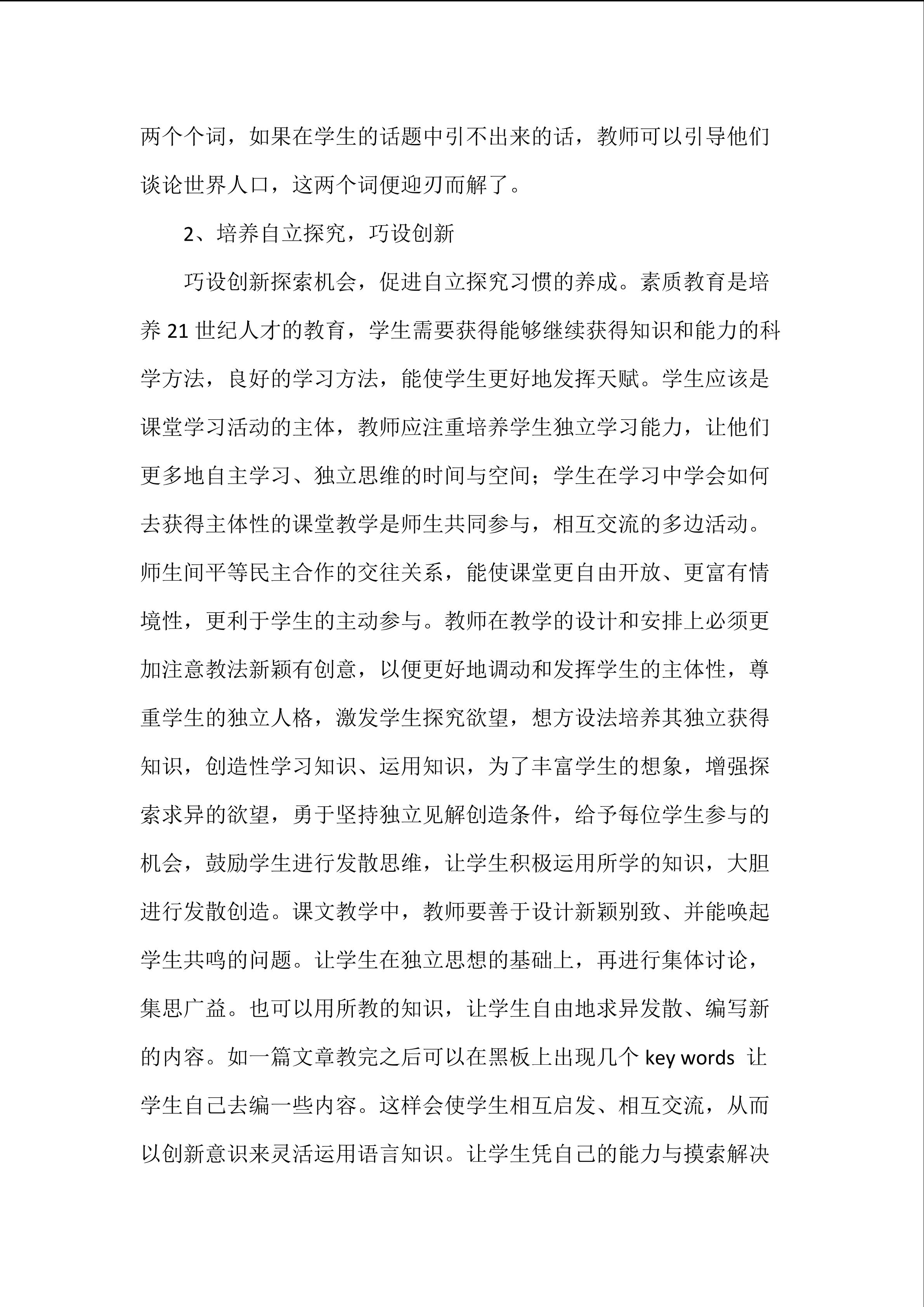 两个个词，如果在学生的话题中引不出来的话，教师可以引导他们谈论世界人口，这两个词便迎刃而解了。

2、培养自立探究，巧设创新

巧设创新探索机会，促进自立探究习惯的养成。素质教育是培养21世纪人才的教育，学生需要获得能够继续获得知识和能力的科学方法，良好的学习方法，能使学生更好地发挥天赋。学生应该是课堂学习活动的主体，教师应注重培养学生独立学习能力，让他们更多地自主学习、独立思维的时间与空间；学生在学习中学会如何去获得主体性的课堂教学是师生共同参与，相互交流的多边活动。师生间平等民主合作的交往关系，能使课堂更自由开放、更富有情境性，更利于学生的主动参与。教师在教学的设计和安排上必须更加注意教法新颖有创意，以便更好地调动和发挥学生的主体性，尊重学生的独立人格，激发学生探究欲望，想方设法培养其独立获得知识，创造性学习知识、运用知识，为了丰富学生的想象，增强探索求异的欲望，勇于坚持独立见解创造条件，给予每位学生参与的机会，鼓励学生进行发散思维，让学生积极运用所学的知识，大胆进行发散创造。课文教学中，教师要善于设计新颖别致、并能唤起学生共鸣的问题。让学生在独立思想的基础上，再进行集体讨论，集思广益。也可以用所教的知识，让学生自由地求异发散、编写新的内容。如一篇文章教完之后可以在黑板上出现几个key words 让学生自己去编一些内容。这样会使学生相互启发、相互交流，从而以创新意识来灵活运用语言知识。让学生凭自己的能力与摸索解决